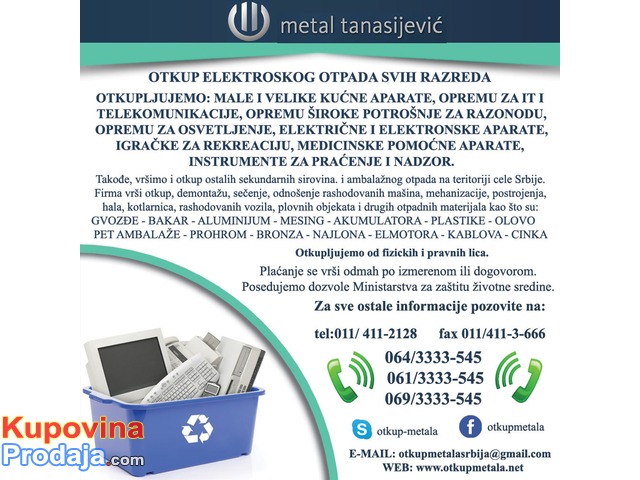 metal tanasijević

OTKUP ELEKTROSKOG OTPADA SVIH RAZREDA

OTKUPLJUJEMO: MALE I VELIKE KUĆNE APARATE, OPREMU ZA IT I TELEKOMUNIKACIJE, OPREMU ŠIROKE POTROŠNJE ZA RAZONODU, OPREMU ZA OSVETLJENJE, ELEKTRIČNE I ELEKTRONSKE APARATE, IGRAČKE ZA REKREACIJU, MEDICINSKE POMOĆNE APARATE, INSTRUMENTE ZA PRAĆENJE I NADZOR.

Takođe, vršimo i otkup ostalih sekundarnih sirovina. i ambalažnog otpada na teritoriji cele Srbije. Firma vrši otkup, demontažu, sečenje, odnošenje rashodovanih mašina, mehanizacije, postrojenja, hala, kotlarnica, rashodovanih vozila, plovnih objekata i drugih otpadnih materijala kao što su: GVOZĐE - BAKAR - ALUMINIJUM - MESING - AKUMULATORA - PLASTIKE - OLOVO PET AMBALAŽE - PROHROM - BRONZA - NAJLONA - ELMOTORA - KABLOVA - CINKA

Otkupljujemo od fizickih i pravnih lica.

Plaćanje se vrši odmah po izmerenom ili dogovorom. Posedujemo dozvole Ministarstva za zaštitu životne sredine.

Za sve ostale informacije pozovite na:

tel:011/ 411-2128 fax 011/411-3-666

064/3333-545
061/3333-545
069/3333-545

otkup-metala
otkupmetala

E-MAIL: otkupmetalasrbija@gmail.com
WEB: www.otkupmetala.net

Kupovina
Prodaja.com